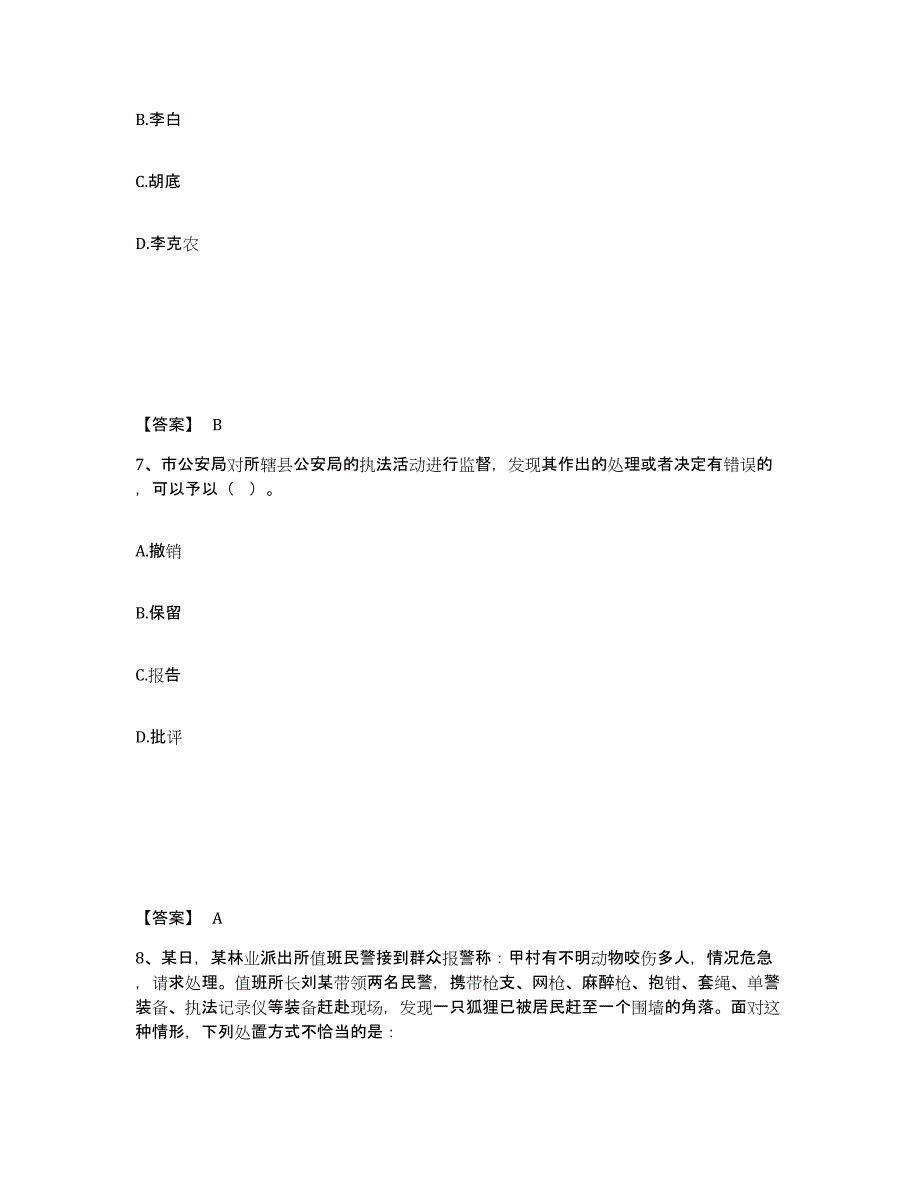 B.李白

C.胡底

D.李克农

【答案】 B

7、市公安局对所辖县公安局的执法活动进行监督，发现其作出的处理或者决定有错误的，可以予以（ ）。

A.撤销

B.保留

C.报告

D.批评

【答案】 A

8、某日，某林业派出所值班民警接到群众报警称：甲村有不明动物咬伤多人，情况危急，请求处理。值班所长刘某带领两名民警，携带枪支、网枪、麻醉枪、抱钳、套绳、单警装备、执法记录仪等装备赶赴现场，发现一只狐狸已被居民赶至一个围墙的角落。面对这种情形，下列处置方式不恰当的是：